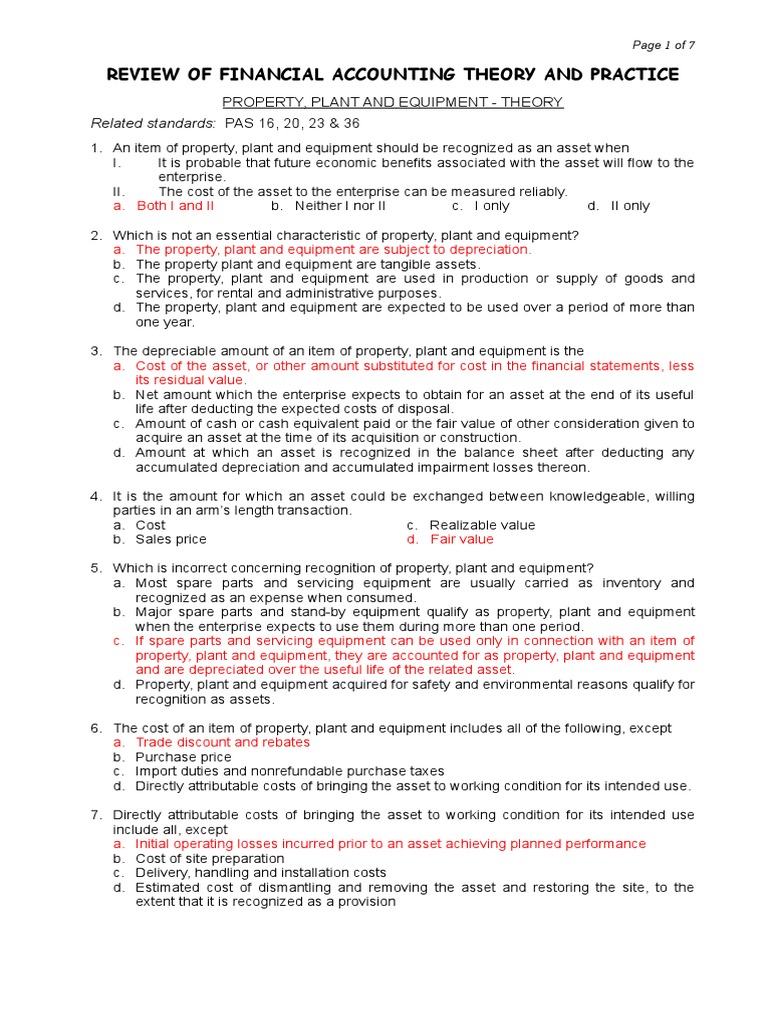 Page 1 of 7

REVIEW OF FINANCIAL ACCOUNTING THEORY AND PRACTICE

PROPERTY, PLANT AND EQUIPMENT - THEORY

Related standards: PAS 16, 20, 23 & 36

1. An item of property, plant and equipment should be recognized as an asset when
I. It is probable that future economic benefits associated with the asset will flow to the enterprise.
II. The cost of the asset to the enterprise can be measured reliably.
a. Both I and II b. Neither I nor II c. I only d. II only

2. Which is not an essential characteristic of property, plant and equipment?
a. The property, plant and equipment are subject to depreciation.
b. The property plant and equipment are tangible assets.
c. The property, plant and equipment are used in production or supply of goods and services, for rental and administrative purposes.
d. The property, plant and equipment are expected to be used over a period of more than one year.

3. The depreciable amount of an item of property, plant and equipment is the
a. Cost of the asset, or other amount substituted for cost in the financial statements, less its residual value.
b. Net amount which the enterprise expects to obtain for an asset at the end of its useful life after deducting the expected costs of disposal.
c. Amount of cash or cash equivalent paid or the fair value of other consideration given to acquire an asset at the time of its acquisition or construction.
d. Amount at which an asset is recognized in the balance sheet after deducting any accumulated depreciation and accumulated impairment losses thereon.

4. It is the amount for which an asset could be exchanged between knowledgeable, willing parties in an arm's length transaction.
a. Cost
b. Sales price
c. Realizable value
d. Fair value

5. Which is incorrect concerning recognition of property, plant and equipment?
a. Most spare parts and servicing equipment are usually carried as inventory and recognized as an expense when consumed.
b. Major spare parts and stand-by equipment qualify as property, plant and equipment when the enterprise expects to use them during more than one period.
c. If spare parts and servicing equipment can be used only in connection with an item of property, plant and equipment, they are accounted for as property, plant and equipment and are depreciated over the useful life of the related asset.
d. Property, plant and equipment acquired for safety and environmental reasons qualify for recognition as assets.

6. The cost of an item of property, plant and equipment includes all of the following, except
a. Trade discount and rebates
b. Purchase price
c. Import duties and nonrefundable purchase taxes
d. Directly attributable costs of bringing the asset to working condition for its intended use.

7. Directly attributable costs of bringing the asset to working condition for its intended use include all, except
a. Initial operating losses incurred prior to an asset achieving planned performance
b. Cost of site preparation
c. Delivery, handling and installation costs
d. Estimated cost of dismantling and removing the asset and restoring the site, to the extent that it is recognized as a provision